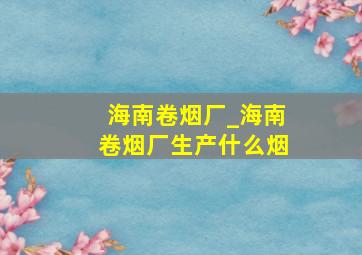 海南卷烟厂_海南卷烟厂生产什么烟